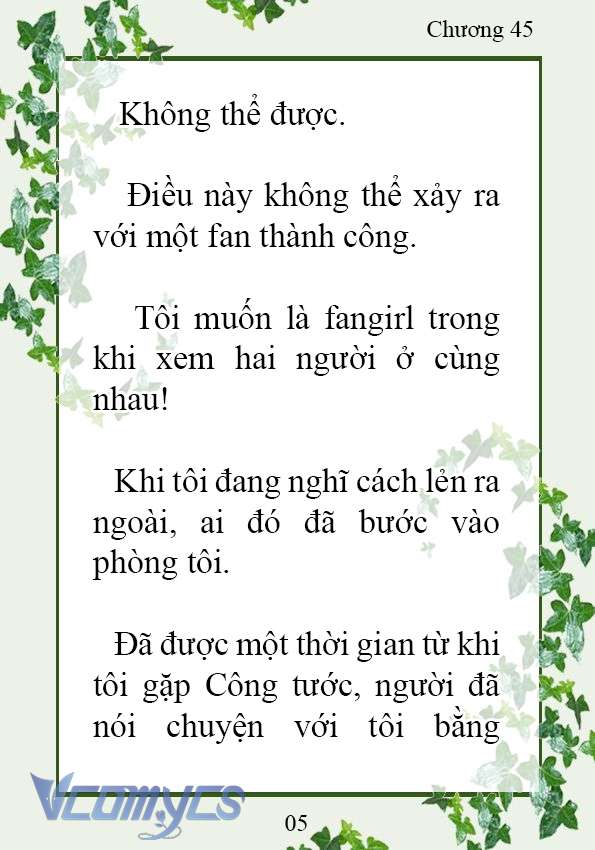 Chương 45

Không thể được.

Điều này không thể xảy ra với một fan thành công.

Tôi muốn là fangirl trong khi xem hai người ở cùng nhau!

Khi tôi đang nghĩ cách lẻn ra ngoài, ai đó đã bước vào phòng tôi.

Đã được một thời gian từ khi tôi gặp Công tước, người đã nói chuyện với tôi bằng

Vcomycs

05